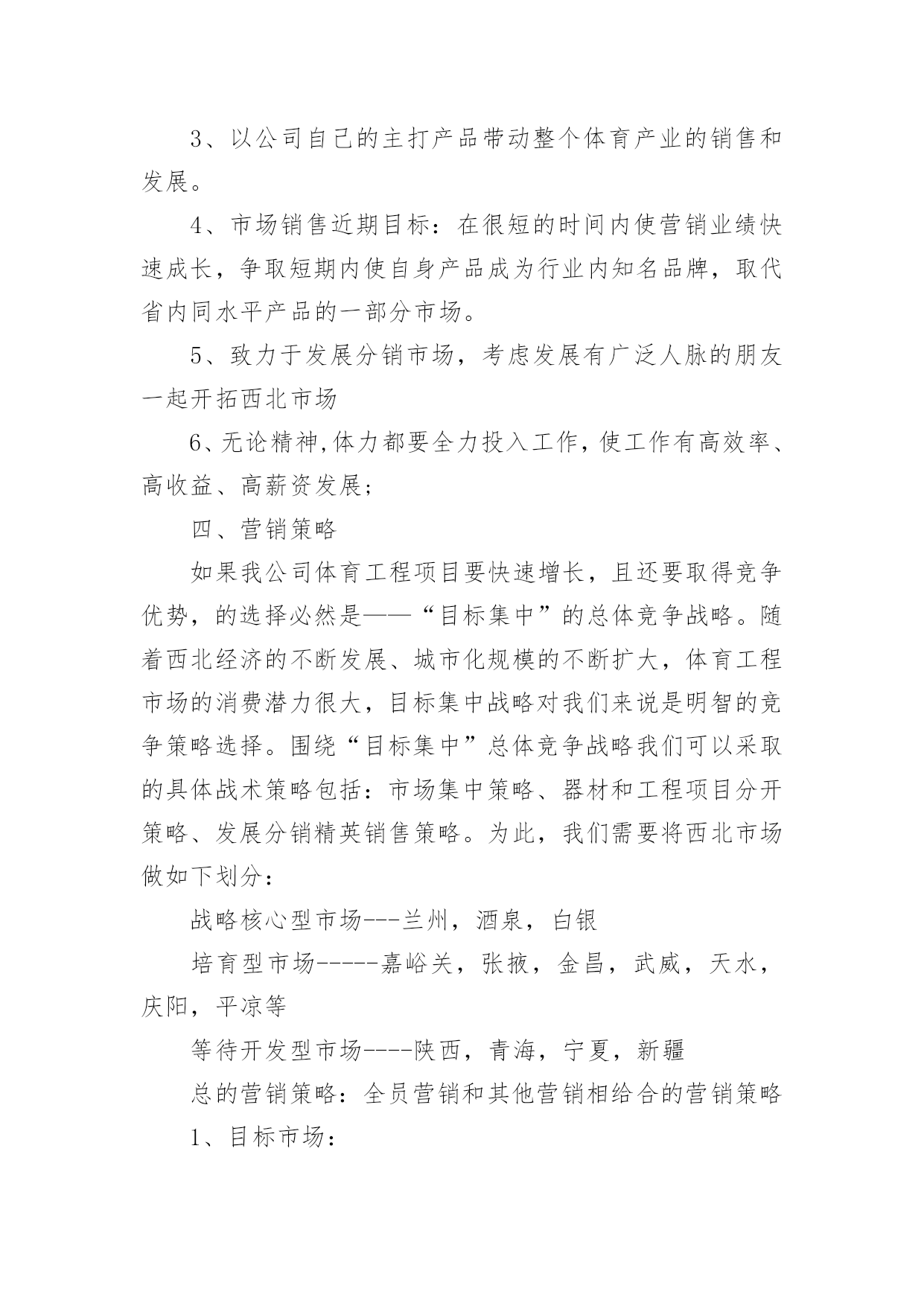 3、以公司自己的主打产品带动整个体育产业的销售和发展。

4、市场销售近期目标：在很短的时间内使营销业绩快速成长，争取短期内使自身产品成为行业内知名品牌，取代省内同水平产品的一部分市场。

5、致力于发展分销市场，考虑发展有广泛人脉的朋友一起开拓西北市场

6、无论精神,体力都要全力投入工作,使工作有高效率、高收益、高薪资发展;

四、营销策略

如果我公司体育工程项目要快速增长，且还要取得竞争优势，的选择必然是——“目标集中”的总体竞争战略。随着西北经济的不断发展、城市化规模的不断扩大，体育工程市场的消费潜力很大，目标集中战略对我们来说是明智的竞争策略选择。围绕“目标集中”总体竞争战略我们可以采取的具体战术策略包括：市场集中策略、器材和工程项目分开策略、发展分销精英销售策略。为此，我们需要将西北市场做如下划分：

战略核心型市场---兰州，酒泉，白银

培育型市场-----嘉峪关，张掖，金昌，武威，天水，庆阳，平凉等

等待开发型市场----陕西，青海，宁夏，新疆

总的营销策略：全员营销和其他营销相给合的营销策略

1、目标市场：